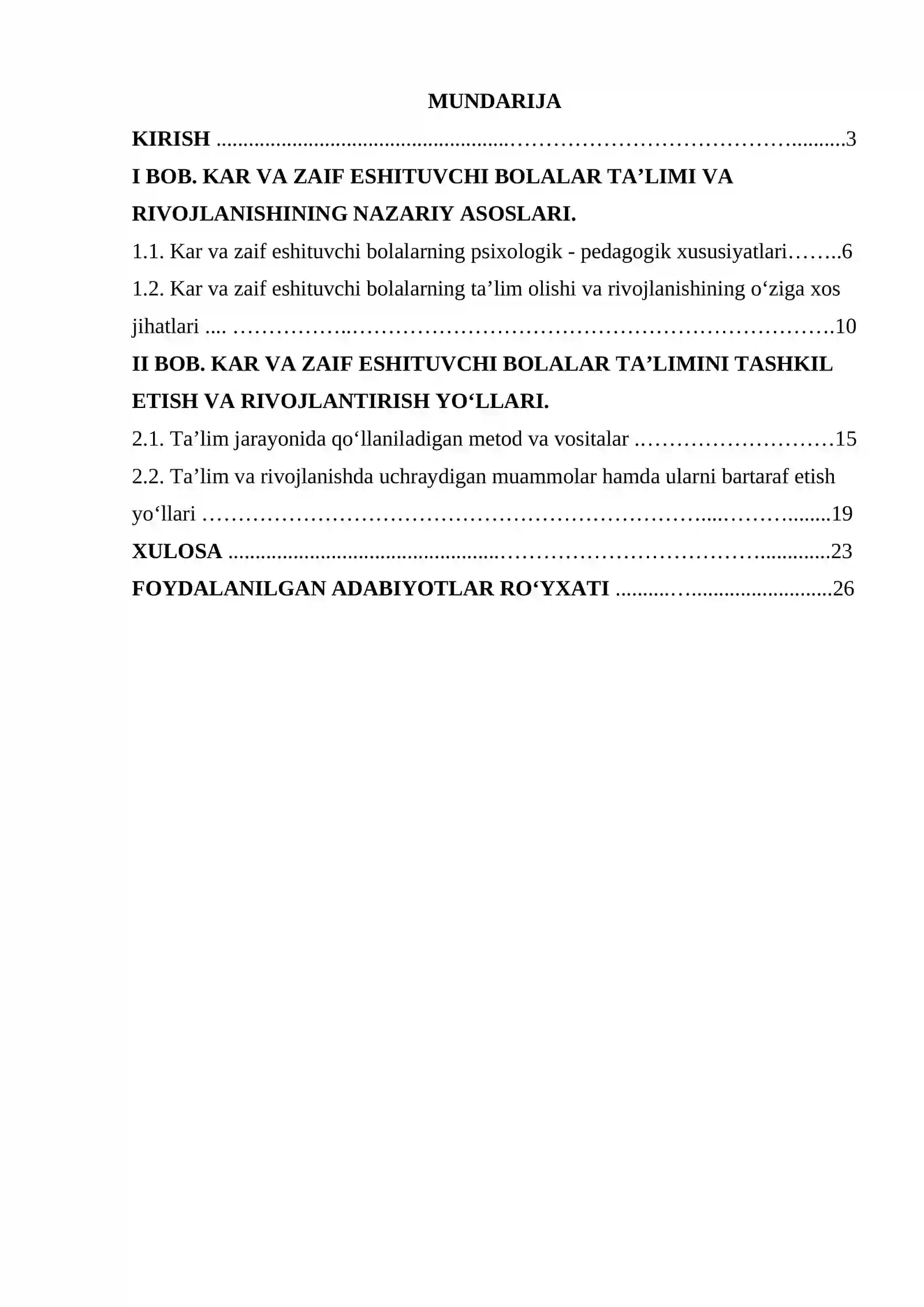 MUNDARIJA

KIRISH 3

I BOB. KAR VA ZAIF ESHITUVCHI BOLALAR TA'LIMI VA RIVOJLANISHINING NAZARIY ASOSLARI.

1.1. Kar va zaif eshituvchi bolalarning psixologik - pedagogik xususiyatlari 6

1.2. Kar va zaif eshituvchi bolalarning ta'lim olishi va rivojlanishining o'ziga xos jihatlari 10

II BOB. KAR VA ZAIF ESHITUVCHI BOLALAR TA'LIMINI TASHKIL ETISH VA RIVOJLANTIRISH YO'LLARI.

2.1. Ta'lim jarayonida qo'llaniladigan metod va vositalar 15

2.2. Ta'lim va rivojlanishda uchraydigan muammolar hamda ularni bartaraf etish yo'llari 19

XULOSA 23

FOYDALANILGAN ADABIYOTLAR RO'YXATI 26